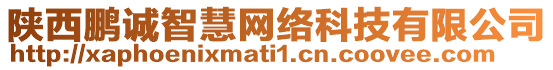 陕西鹏诚智慧网络科技有限公司
http://xaphoenixmati1.cn.coovee.com